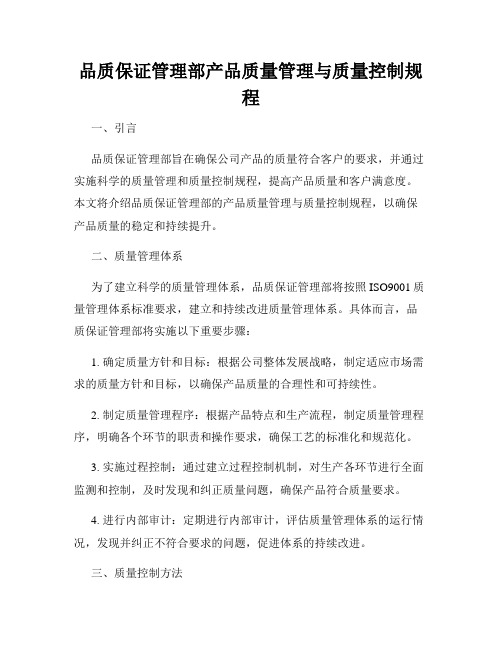 品质保证管理部产品质量管理与质量控制规程

一、引言

品质保证管理部旨在确保公司产品的质量符合客户的要求，并通过实施科学的质量管理和质量控制规程，提高产品质量和客户满意度。本文将介绍品质保证管理部的产品质量管理与质量控制规程，以确保产品质量的稳定和持续提升。

二、质量管理体系

为了建立科学的质量管理体系，品质保证管理部将按照 ISO9001 质量管理体系标准要求，建立和持续改进质量管理体系。具体而言，品质保证管理部将实施以下重要步骤：

1. 确定质量方针和目标：根据公司整体发展战略，制定适应市场需求的质量方针和目标，以确保产品质量的合理性和可持续性。

2. 制定质量管理程序：根据产品特点和生产流程，制定质量管理程序，明确各个环节的职责和操作要求，确保工艺的标准化和规范化。

3. 实施过程控制：通过建立过程控制机制，对生产各环节进行全面监测和控制，及时发现和纠正质量问题，确保产品符合质量要求。

4. 进行内部审计：定期进行内部审计，评估质量管理体系的运行情况，发现并纠正不符合要求的问题，促进体系的持续改进。

三、质量控制方法